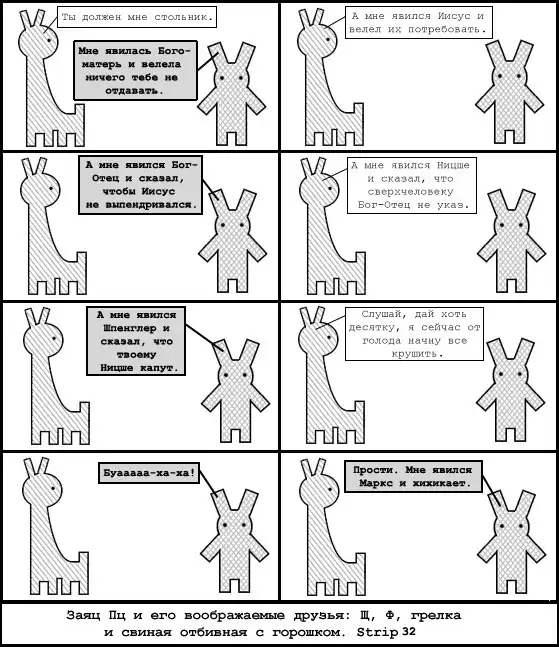 Ты должен мне стольник.

Мне явилась Богоматерь и велела ничего тебе не отдавать.

А мне явился Иисус и велел их потребовать.

А мне явился Бог-Отец и сказал, чтобы Иисус не выпендривался.

А мне явился Ницше и сказал, что сверхчеловеку Бог-Отец не указ.

А мне явился Шпенглер и сказал, что твоему Ницше капут.

Слушай, дай хоть десятку, я сейчас от голода начну все крушить.

Буааааа-ха-ха!

Прости. Мне явился Маркс и хихикает.

Заяц Пц и его воображаемые друзья: Щ, Ф, грелка и свиная отбивная с горошком. Strip 32